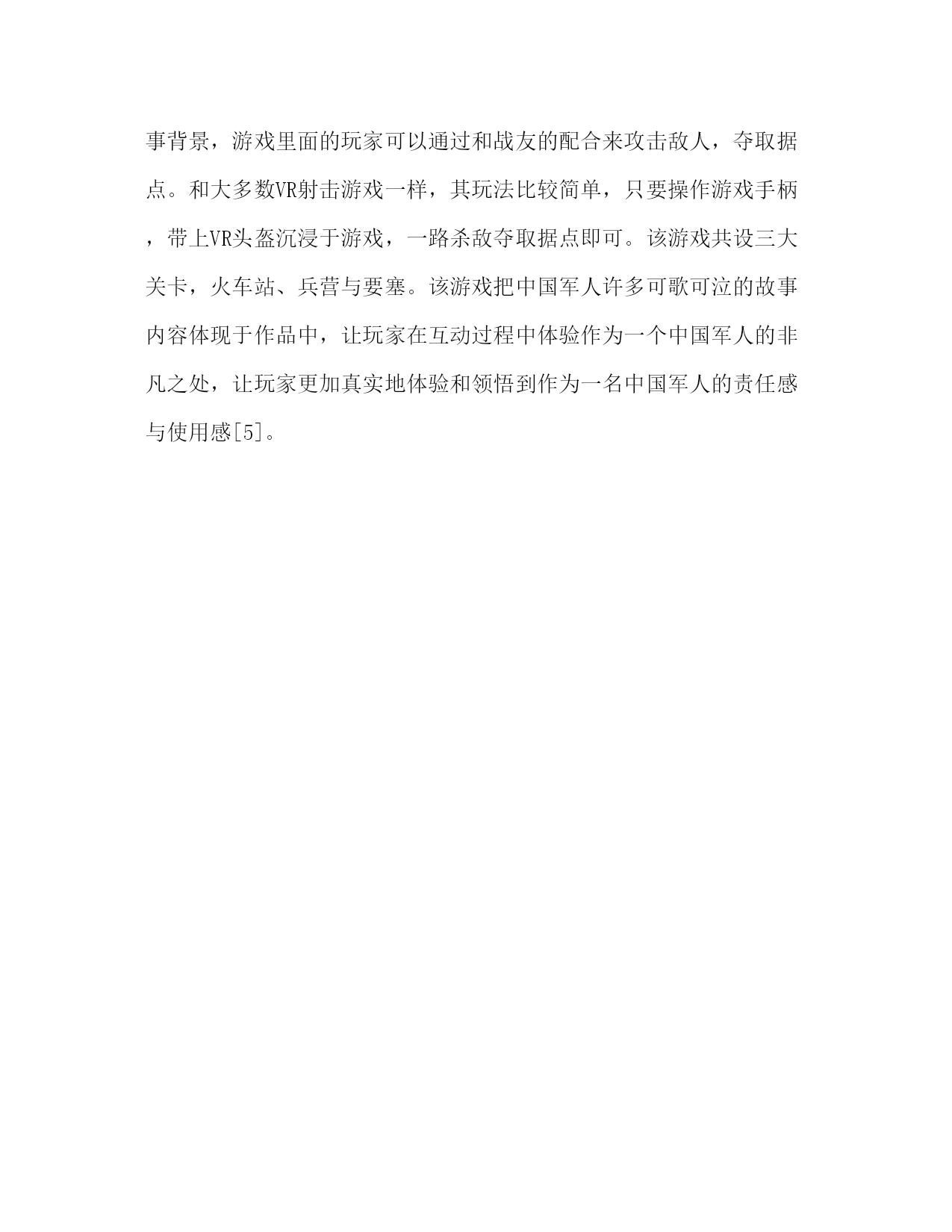 事背景，游戏里面的玩家可以通过和战友的配合来攻击敌人，夺取据点。和大多数VR射击游戏一样，其玩法比较简单，只要操作游戏手柄，带上VR头盔沉浸于游戏，一路杀敌夺取据点即可。该游戏共设三大关卡，火车站、兵营与要塞。该游戏把中国军人许多可歌可泣的故事内容体现于作品中，让玩家在互动过程中体验作为一个中国军人的非凡之处，让玩家更加真实地体验和领悟到作为一名中国军人的责任感与使用感[5]。